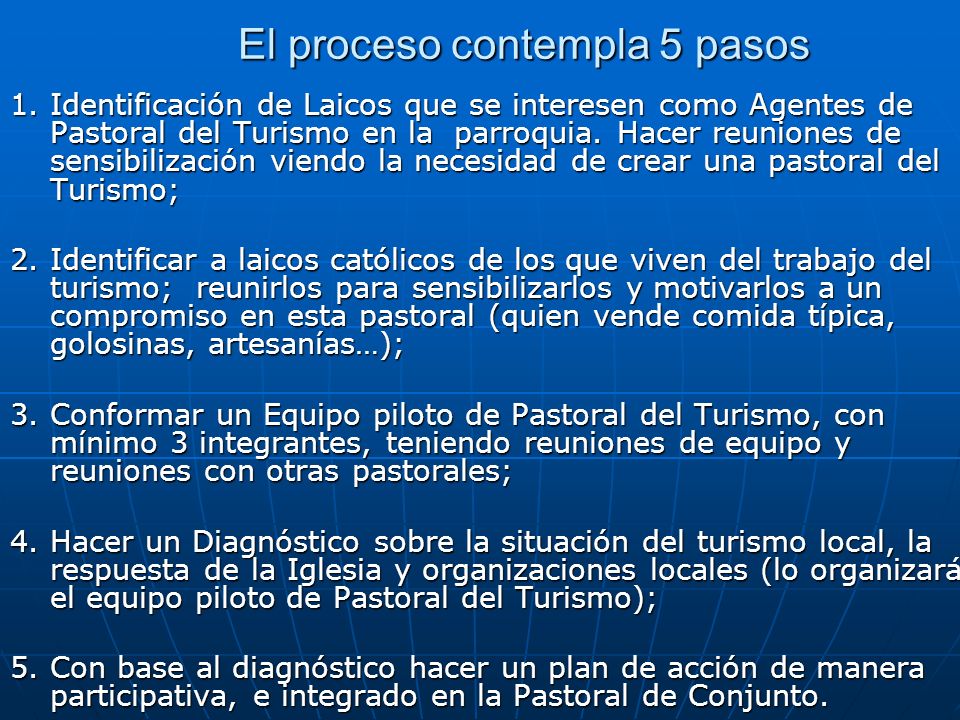 El proceso contempla 5 pasos

1. Identificación de Laicos que se interesen como Agentes de Pastoral del Turismo en la parroquia. Hacer reuniones de sensibilización viendo la necesidad de crear una pastoral del Turismo;

2. Identificar a laicos católicos de los que viven del trabajo del turismo; reunirlos para sensibilizarlos y motivarlos a un compromiso en esta pastoral (quien vende comida típica, golosinas, artesanías…);

3. Conformar un Equipo piloto de Pastoral del Turismo, con mínimo 3 integrantes, teniendo reuniones de equipo y reuniones con otras pastorales;

4. Hacer un Diagnóstico sobre la situación del turismo local, la respuesta de la Iglesia y organizaciones locales (lo organizará el equipo piloto de Pastoral del Turismo);

5. Con base al diagnóstico hacer un plan de acción de manera participativa, e integrado en la Pastoral de Conjunto.